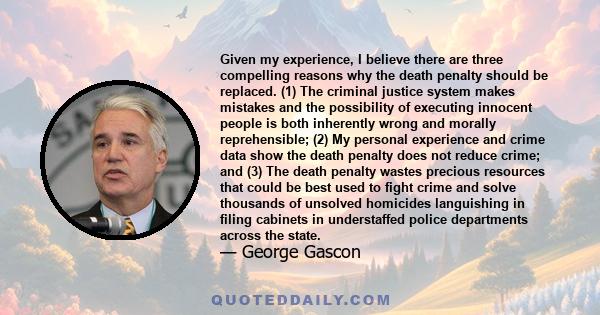 Given my experience, I believe there are three compelling reasons why the death penalty should be replaced. (1) The criminal justice system makes mistakes and the possibility of executing innocent people is both inherently wrong and morally reprehensible; (2) My personal experience and crime data show the death penalty does not reduce crime; and (3) The death penalty wastes precious resources that could be best used to fight crime and solve thousands of unsolved homicides languishing in filing cabinets in understaffed police departments across the state.

— George Gascon

QUOTEDDAILY.COM